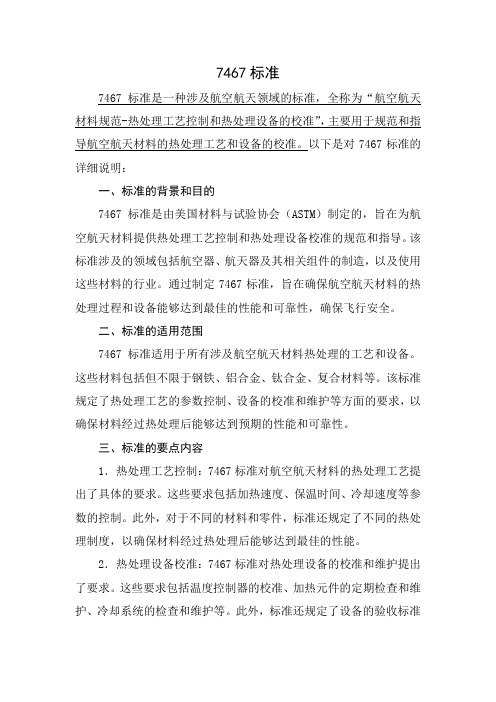 7467 标准

7467 标准是一种涉及航空航天领域的标准，全称为“航空航天材料规范-热处理工艺控制和热处理设备的校准”，主要用于规范和指导航空航天材料的热处理工艺和设备的校准。以下是对 7467 标准的详细说明：

一、标准的背景和目的

7467 标准是由美国材料与试验协会（ASTM）制定的，旨在为航空航天材料提供热处理工艺控制和热处理设备校准的规范和指导。该标准涉及的领域包括航空器、航天器及其相关组件的制造，以及使用这些材料的行业。通过制定 7467 标准，旨在确保航空航天材料的热处理过程和设备能够达到最佳的性能和可靠性，确保飞行安全。

二、标准的适用范围

7467 标准适用于所有涉及航空航天材料热处理的工艺和设备。这些材料包括但不限于钢铁、铝合金、钛合金、复合材料等。该标准规定了热处理工艺的参数控制、设备的校准和维护等方面的要求，以确保材料经过热处理后能够达到预期的性能和可靠性。

三、标准的要点内容

1. 热处理工艺控制：7467 标准对航空航天材料的热处理工艺提出了具体的要求。这些要求包括加热速度、保温时间、冷却速度等参数的控制。此外，对于不同的材料和零件，标准还规定了不同的热处理制度，以确保材料经过热处理后能够达到最佳的性能。

2. 热处理设备校准：7467 标准对热处理设备的校准和维护提出了要求。这些要求包括温度控制器的校准、加热元件的定期检查和维护、冷却系统的检查和维护等。此外，标准还规定了设备的验收标准